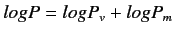 $logP = logP_v + logP_m$